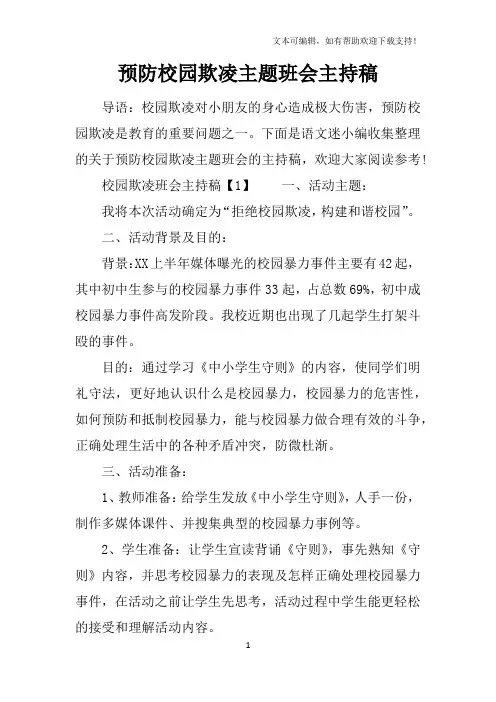 文本可编辑，如有帮助欢迎下载支持！

预防校园欺凌主题班会主持稿

导语：校园欺凌对小朋友的身心造成极大伤害，预防校园欺凌是教育的重要问题之一。下面是语文迷小编收集整理的关于预防校园欺凌主题班会的主持稿，欢迎大家阅读参考！

校园欺凌班会主持稿【1】　　一、活动主题：

我将本次活动确定为“拒绝校园欺凌，构建和谐校园”。

二、活动背景及目的：

背景:XX上半年媒体曝光的校园暴力事件主要有42起，其中初中生参与的校园暴力事件33起，占总数69%，初中成校园暴力事件高发阶段。我校近期也出现了几起学生打架斗殴的事件。

目的：通过学习《中小学生守则》的内容，使同学们明礼守法，更好地认识什么是校园暴力，校园暴力的危害性，如何预防和抵制校园暴力，能与校园暴力做合理有效的斗争，正确处理生活中的各种矛盾冲突，防微杜渐。

三、活动准备：

1、教师准备：给学生发放《中小学生守则》，人手一份，制作多媒体课件、并搜集典型的校园暴力事例等。

2、学生准备：让学生宣读背诵《守则》，事先熟知《守则》内容，并思考校园暴力的表现及怎样正确处理校园暴力事件，在活动之前让学生先思考，活动过程中学生能更轻松的接受和理解活动内容。

1